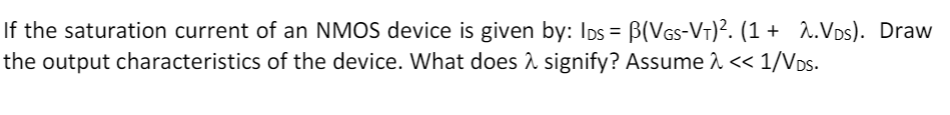 If the saturation current of an NMOS device is given by: $I_{DS} = \beta(V_{GS}-V_T)^2. (1 + \lambda.V_{DS})$. Draw the output characteristics of the device. What does $\lambda$ signify? Assume $\lambda << 1/V_{DS}$.